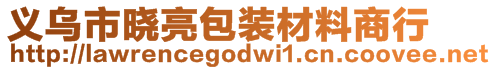 义乌市晓亮包装材料商行
http://lawrencegodwi1.cn.coovee.net